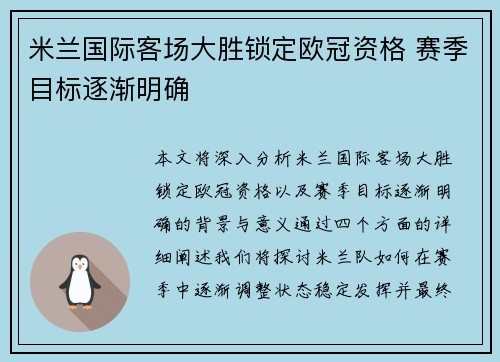 米兰国际客场大胜锁定欧冠资格 赛季目标逐渐明确

本文将深入分析米兰国际客场大胜锁定欧冠资格以及赛季目标逐渐明确的背景与意义通过四个方面的详细阐述我们将探讨米兰队如何在赛季中逐渐调整状态稳定发挥并最终